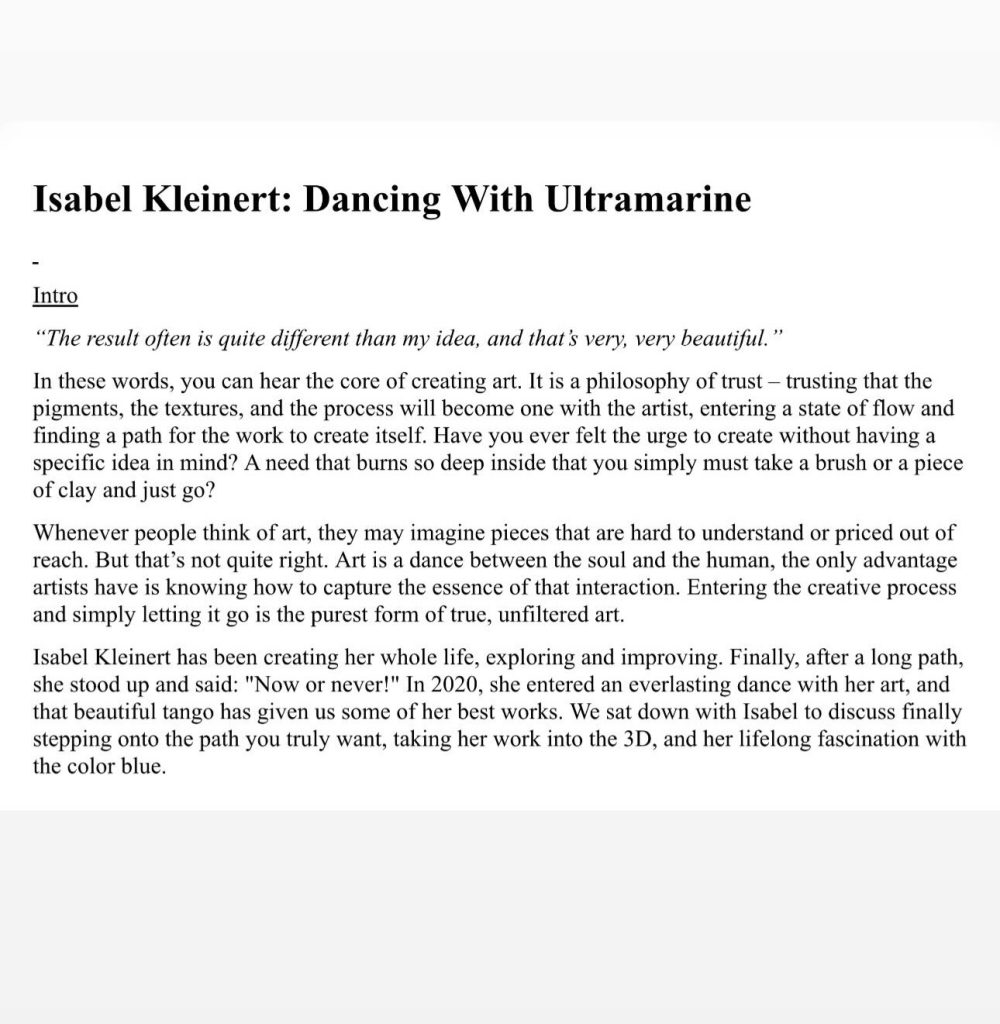 Isabel Kleinert: Dancing With Ultramarine

-

Intro

"The result often is quite different than my idea, and that's very, very beautiful."

In these words, you can hear the core of creating art. It is a philosophy of trust – trusting that the pigments, the textures, and the process will become one with the artist, entering a state of flow and finding a path for the work to create itself. Have you ever felt the urge to create without having a specific idea in mind? A need that burns so deep inside that you simply must take a brush or a piece of clay and just go?

Whenever people think of art, they may imagine pieces that are hard to understand or priced out of reach. But that's not quite right. Art is a dance between the soul and the human, the only advantage artists have is knowing how to capture the essence of that interaction. Entering the creative process and simply letting it go is the purest form of true, unfiltered art.

Isabel Kleinert has been creating her whole life, exploring and improving. Finally, after a long path, she stood up and said: "Now or never!" In 2020, she entered an everlasting dance with her art, and that beautiful tango has given us some of her best works. We sat down with Isabel to discuss finally stepping onto the path you truly want, taking her work into the 3D, and her lifelong fascination with the color blue.